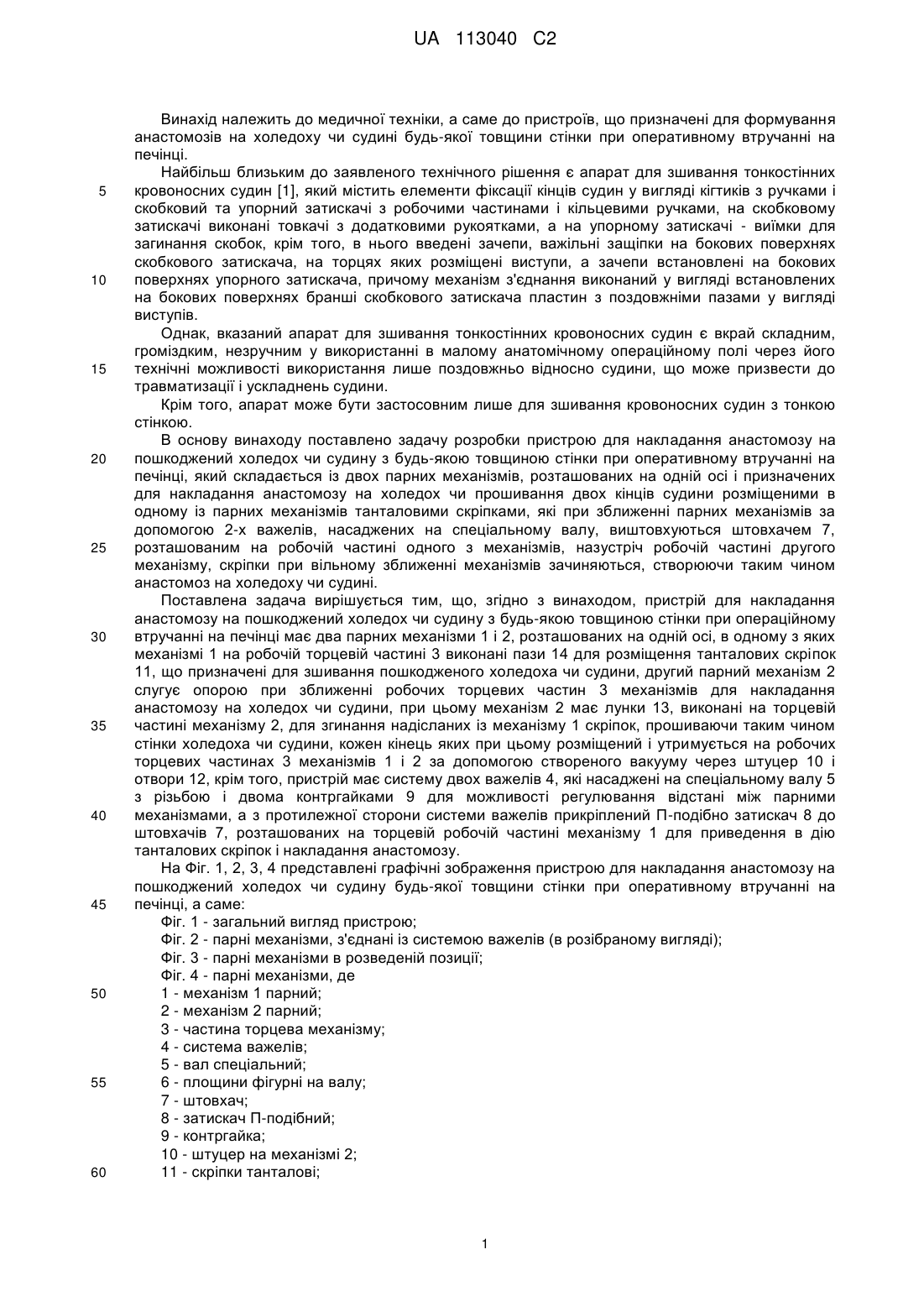 UA 113040 C2

Винахід належить до медичної техніки, а саме до пристроїв, що призначені для формування анастомозів на холедоху чи судині будь-якої товщини стінки при оперативному втручанні на печінці.

Найбільш близьким до заявленого технічного рішення є апарат для зшивання тонкостінних кровоносних судин [1], який містить елементи фіксації кінців судин у вигляді кігтиків з ручками і скобковий та упорний затискачі з робочими частинами і кільцевими ручками, на скобковому затискачі виконані товкачі з додатковими рукоятками, а на упорному затискачі - виїмки для загинання скобок, крім того, в нього введені зачепи, важільні защіпки на бокових поверхнях скобкового затискача, на торцях яких розміщені виступи, а зачепи встановлені на бокових поверхнях упорного затискача, причому механізм з'єднання виконаний у вигляді встановлених на бокових поверхнях бранші скобкового затискача пластин з поздовжніми пазами у вигляді виступів.

Однак, вказаний апарат для зшивання тонкостінних кровоносних судин є вкрай складним, громіздким, незручним у використанні в малому анатомічному операційному полі через його технічні можливості використання лише поздовжньо відносно судини, що може призвести до травматизації і ускладнень судини.

Крім того, апарат може бути застосовним лише для зшивання кровоносних судин з тонкою стінкою.

В основу винаходу поставлено задачу розробки пристрою для накладання анастомозу на пошкоджений холедох чи судину з будь-якою товщиною стінки при оперативному втручанні на печінці, який складається із двох парних механізмів, розташованих на одній осі і призначених для накладання анастомозу на холедох чи прошивання двох кінців судини розміщеними в одному із парних механізмів танталовими скріпками, які при зближенні парних механізмів за допомогою 2-х важелів, насаджених на спеціальному валу, виштовхуються штовхачем 7, розташованим на робочій частині одного з механізмів, назустріч робочій частині другого механізму, скріпки при вільному зближенні механізмів зачиняються, створюючи таким чином анастомоз на холедоху чи судині.

Поставлена задача вирішується тим, що, згідно з винаходом, пристрій для накладання анастомозу на пошкоджений холедох чи судину з будь-якою товщиною стінки при операційному втручанні на печінці має два парних механізми 1 і 2, розташованих на одній осі, в одному з яких механізмі 1 на робочій торцевій частині 3 виконані пази 14 для розміщення танталових скріпок 11, що призначені для зшивання пошкодженого холедоха чи судини, другий парний механізм 2 слугує опорою при зближенні робочих торцевих частин 3 механізмів для накладання анастомозу на холедох чи судини, при цьому механізм 2 має лунки 13, виконані на торцевій частині механізму 2, для згинання надісланих із механізму 1 скріпок, прошиваючи таким чином стінки холедоха чи судини, кожен кінець яких при цьому розміщений і утримується на робочих торцевих частинах 3 механізмів 1 і 2 за допомогою створеного вакууму через штуцер 10 і отвори 12, крім того, пристрій має систему двох важелів 4, які насаджені на спеціальному валу 5 з різьбою і двома контргайками 9 для можливості регулювання відстані між парними механізмами, а з протилежної сторони системи важелів прикріплений П-подібно затискач 8 до штовхачів 7, розташованих на торцевій робочій частині механізму 1 для приведення в дію танталових скріпок і накладання анастомозу.

На Фіг. 1, 2, 3, 4 представлені графічні зображення пристрою для накладання анастомозу на пошкоджений холедох чи судину будь-якої товщини стінки при оперативному втручанні на печінці, а саме:
Фіг. 1 - загальний вигляд пристрою;
Фіг. 2 - парні механізми, з'єднані із системою важелів (в розібраному вигляді);
Фіг. 3 - парні механізми в розведеній позиції;
Фіг. 4 - парні механізми, де
1 - механізм 1 парний;
2 - механізм 2 парний;
3 - частина торцева механізму;
4 - система важелів;
5 - вал спеціальний;
6 - площини фігурні на валу;
7 - штовхач;
8 - затискач П-подібний;
9 - контргайка;
10 - штуцер на механізмі 2;
11 - скріпки танталові;

5
10
15
20
25
30
35
40
45
50
55
60

1